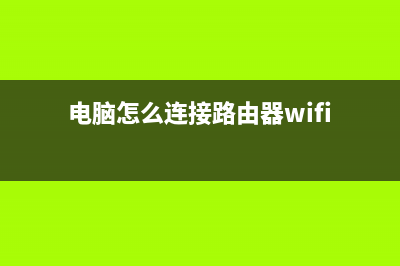 电脑怎么连接路由器wifi